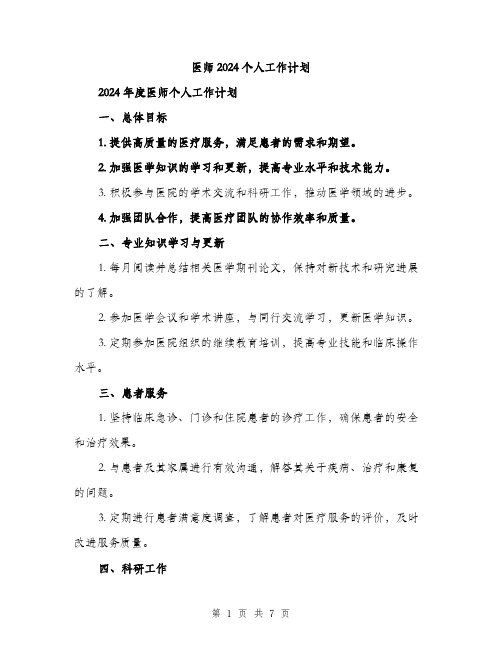 医师2024个人工作计划

2024年度医师个人工作计划

一、总体目标

1. 提供高质量的医疗服务，满足患者的需求和期望。

2. 加强医学知识的学习和更新，提高专业水平和技术能力。

3. 积极参与医院的学术交流和科研工作，推动医学领域的进步。

4. 加强团队合作，提高医疗团队的协作效率和质量。

二、专业知识学习与更新

1. 每月阅读并总结相关医学期刊论文，保持对新技术和研究进展的了解。

2. 参加医学会议和学术讲座，与同行交流学习，更新医学知识。

3. 定期参加医院组织的继续教育培训，提高专业技能和临床操作水平。

三、患者服务

1. 坚持临床急诊、门诊和住院患者的诊疗工作，确保患者的安全和治疗效果。

2. 与患者及其家属进行有效沟通，解答其关于疾病、治疗和康复的问题。

3. 定期进行患者满意度调查，了解患者对医疗服务的评价，及时改进服务质量。

四、科研工作

第 1 页 共 7 页